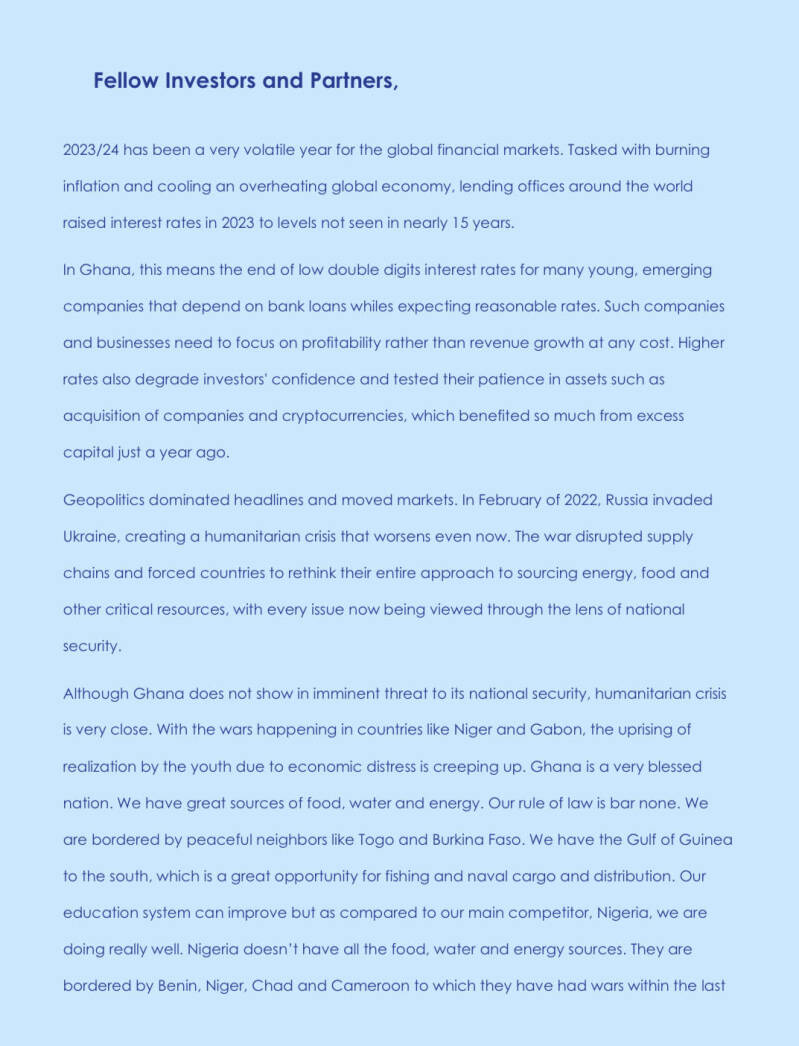 Fellow Investors and Partners,

2023/24 has been a very volatile year for the global financial markets. Tasked with burning inflation and cooling an overheating global economy, lending offices around the world raised interest rates in 2023 to levels not seen in nearly 15 years.

In Ghana, this means the end of low double digits interest rates for many young, emerging companies that depend on bank loans whiles expecting reasonable rates. Such companies and businesses need to focus on profitability rather than revenue growth at any cost. Higher rates also degrade investors' confidence and tested their patience in assets such as acquisition of companies and cryptocurrencies, which benefited so much from excess capital just a year ago.

Geopolitics dominated headlines and moved markets. In February of 2022, Russia invaded Ukraine, creating a humanitarian crisis that worsens even now. The war disrupted supply chains and forced countries to rethink their entire approach to sourcing energy, food and other critical resources, with every issue now being viewed through the lens of national security.

Although Ghana does not show in imminent threat to its national security, humanitarian crisis is very close. With the wars happening in countries like Niger and Gabon, the uprising of realization by the youth due to economic distress is creeping up. Ghana is a very blessed nation. We have great sources of food, water and energy. Our rule of law is bar none. We are bordered by peaceful neighbors like Togo and Burkina Faso. We have the Gulf of Guinea to the south, which is a great opportunity for fishing and naval cargo and distribution. Our education system can improve but as compared to our main competitor, Nigeria, we are doing really well. Nigeria doesn't have all the food, water and energy sources. They are bordered by Benin, Niger, Chad and Cameroon to which they have had wars within the last